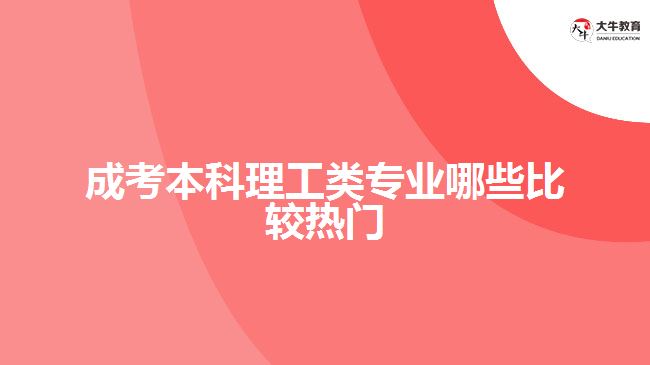 大牛教育
DANIU EDUCATION

成考本科理工类专业哪些比较热门